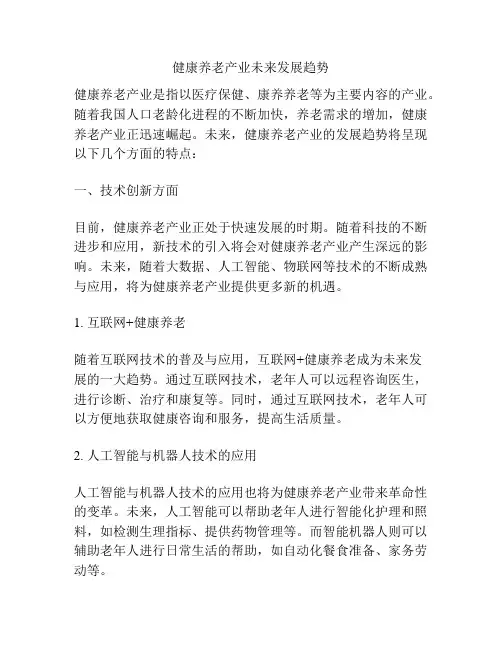 健康养老产业未来发展趋势

健康养老产业是指以医疗保健、康养养老等为主要内容的产业。随着我国人口老龄化进程的不断加快，养老需求的增加，健康养老产业正迅速崛起。未来，健康养老产业的发展趋势将呈现以下几个方面的特点：

一、技术创新方面

目前，健康养老产业正处于快速发展的时期。随着科技的不断进步和应用，新技术的引入将会对健康养老产业产生深远的影响。未来，随着大数据、人工智能、物联网等技术的不断成熟与应用，将为健康养老产业提供更多新的机遇。

1. 互联网+健康养老

随着互联网技术的普及与应用，互联网+健康养老成为未来发展的一大趋势。通过互联网技术，老年人可以远程咨询医生，进行诊断、治疗和康复等。同时，通过互联网技术，老年人可以方便地获取健康咨询和服务，提高生活质量。

2. 人工智能与机器人技术的应用

人工智能与机器人技术的应用也将为健康养老产业带来革命性的变革。未来，人工智能可以帮助老年人进行智能化护理和照料，如检测生理指标、提供药物管理等。而智能机器人则可以辅助老年人进行日常生活的帮助，如自动化餐食准备、家务劳动等。